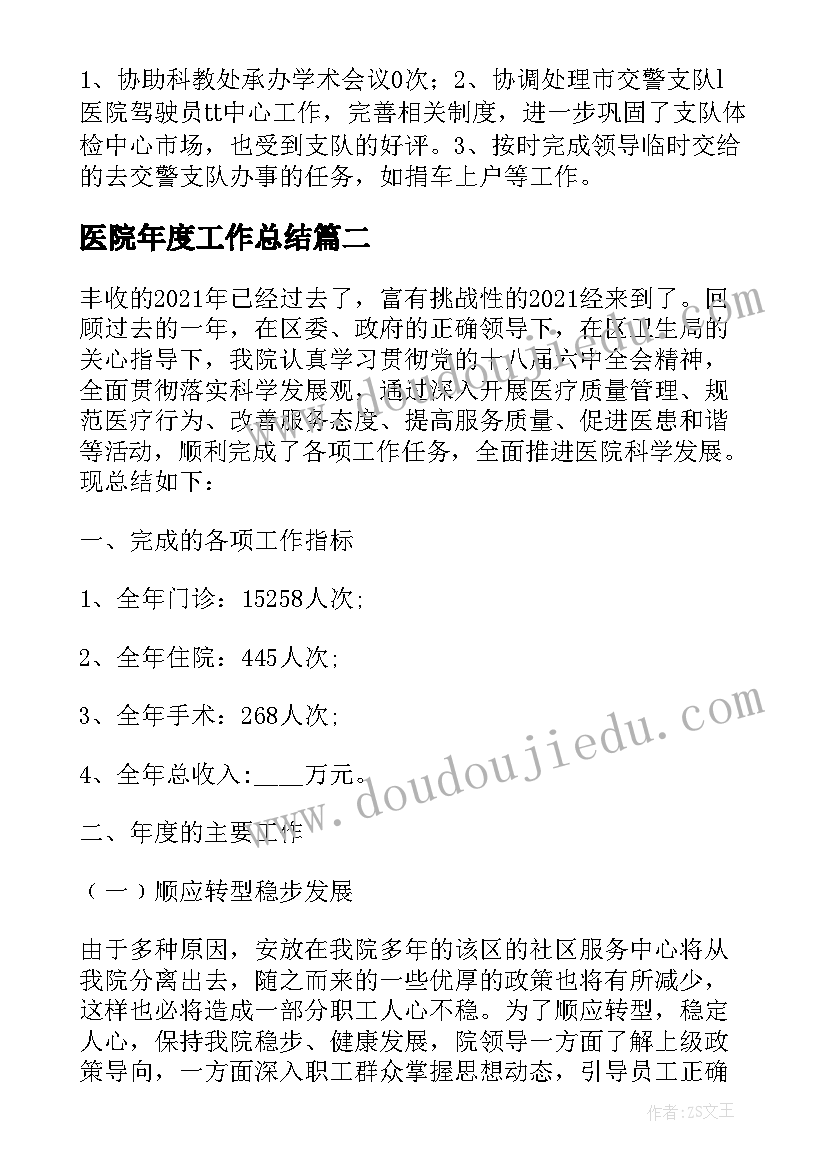 1、协助科教处承办学术会议0次；2、协调处理市交警支队l医院驾驶员tt中心工作，完善相关制度，进一步巩固了支队体检中心市场，也受到支队的好评。3、按时完成领导临时交给的去交警支队办事的任务，如捐车上户等工作。

医院年度工作总结篇二

丰收的2021年已经过去了，富有挑战性的2021经来到了。回顾过去的一年，在区委、政府的正确领导下，在区卫生局的关心指导下，我院认真学习贯彻党的十八届六中全会精神，全面贯彻落实科学发展观，通过深入开展医疗质量管理、规范医疗行为、改善服务态度、提高服务质量、促进医患和谐等活动，顺利完成了各项工作任务，全面推进医院科学发展。现总结如下：

一、完成的各项工作指标

1、全年门诊：15258人次；

2、全年住院：445人次；

3、全年手术：268人次；

4、全年总收入：___万元。

二、年度的主要工作

（一）顺应转型稳步发展

由于多种原因，安放在我院多年的该区的社区服务中心将从我院分离出去，随之而来的一些优厚的政策也将有所减少，这样也必将造成一部分职工人心不稳。为了顺应转型，稳定人心，保持我院稳步、健康发展，院领导一方面了解上级政策导向，一方面深入职工群众掌握思想动态，引导员工正确

www.doudoujiedu.com

作者：ZS文王